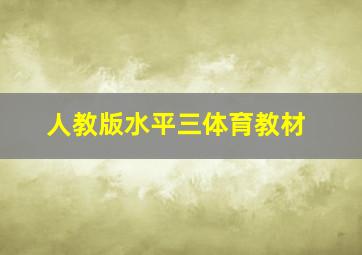 人教版水平三体育教材